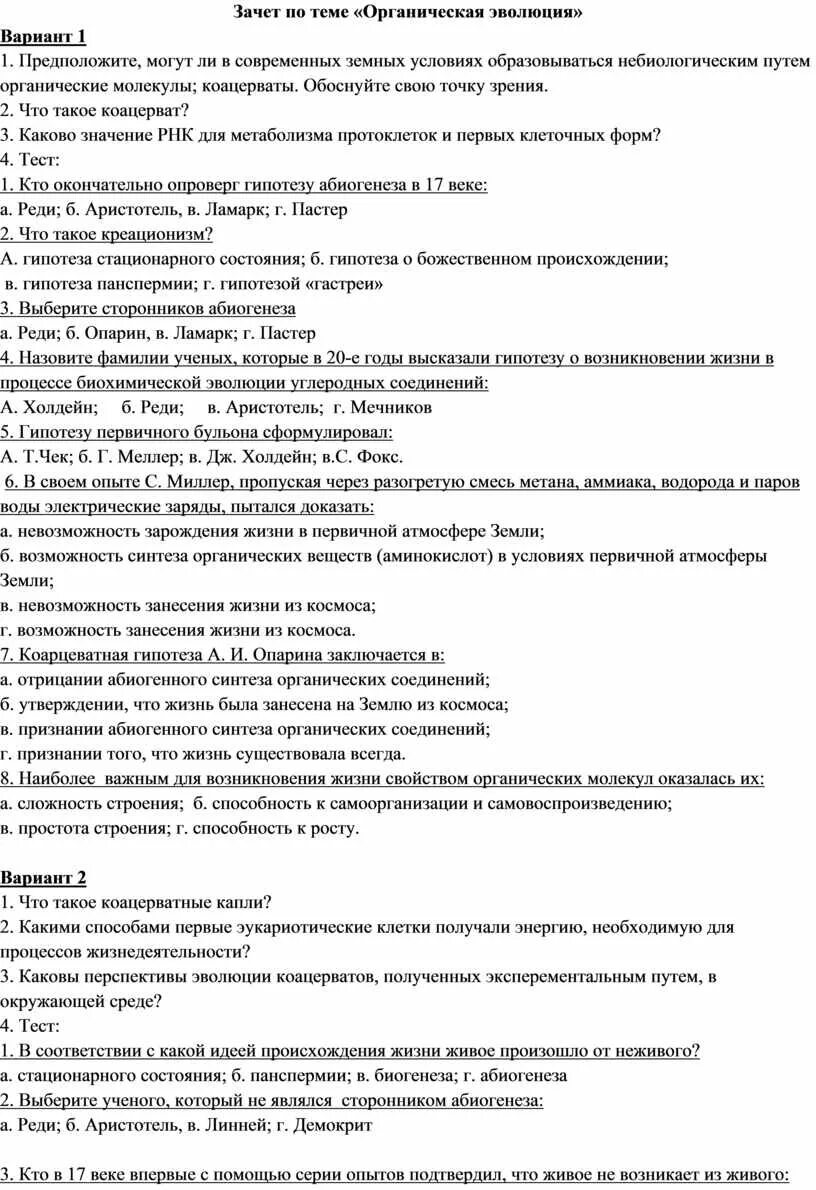 Зачет по теме «Органическая эволюция»

Вариант 1

1. Предположите, могут ли в современных земных условиях образовываться небиологическим путем органические молекулы; коацерваты. Обоснуйте свою точку зрения.
2. Что такое коацерват?
3. Каково значение РНК для метаболизма протоклеток и первых клеточных форм?
4. Тест:
1. Кто окончательно опроверг гипотезу абиогенеза в 17 веке:
а. Реди; б. Аристотель, в. Ламарк; г. Пастер
2. Что такое креационизм?
А. гипотеза стационарного состояния; б. гипотеза о божественном происхождении;
в. гипотеза панспермии; г. гипотезой «гастреи»
3. Выберите сторонников абиогенеза
а. Реди; б. Опарин, в. Ламарк; г. Пастер
4. Назовите фамилии ученых, которые в 20-е годы высказали гипотезу о возникновении жизни в процессе биохимической эволюции углеродных соединений:
А. Холдейн; б. Реди; в. Аристотель; г. Мечников
5. Гипотезу первичного бульона сформулировал:
А. Т.Чек; б. Г. Меллер; в. Дж. Холдейн; в.С. Фокс.
6. В своем опыте С. Миллер, пропуская через разогретую смесь метана, аммиака, водорода и паров воды электрические заряды, пытался доказать:
а. невозможность зарождения жизни в первичной атмосфере Земли;
б. возможность синтеза органических веществ (аминокислот) в условиях первичной атмосферы Земли;
в. невозможность занесения жизни из космоса;
г. возможность занесения жизни из космоса.
7. Коарцеватная гипотеза А. И. Опарина заключается в:
а. отрицании абиогенного синтеза органических соединений;
б. утверждении, что жизнь была занесена на Землю из космоса;
в. признании абиогенного синтеза органических соединений;
г. признании того, что жизнь существовала всегда.
8. Наиболее важным для возникновения жизни свойством органических молекул оказалась их:
а. сложность строения; б. способность к самоорганизации и самовоспроизведению;
в. простота строения; г. способность к росту.

Вариант 2

1. Что такое коацерватные капли?
2. Какими способами первые эукариотические клетки получали энергию, необходимую для процессов жизнедеятельности?
3. Каковы перспективы эволюции коацерватов, полученных эксперементальным путем, в окружающей среде?
4. Тест:
1. В соответствии с какой идеей происхождения жизни живое произошло от неживого?
а. стационарного состояния; б. панспермии; в. биогенеза; г. абиогенеза
2. Выберите ученого, который не являлся сторонником абиогенеза:
а. Реди; б. Аристотель, в. Линней; г. Демокрит

3. Кто в 17 веке впервые с помощью серии опытов подтвердил, что живое не возникает из живого: